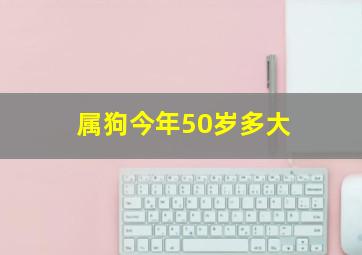 属狗今年50岁多大